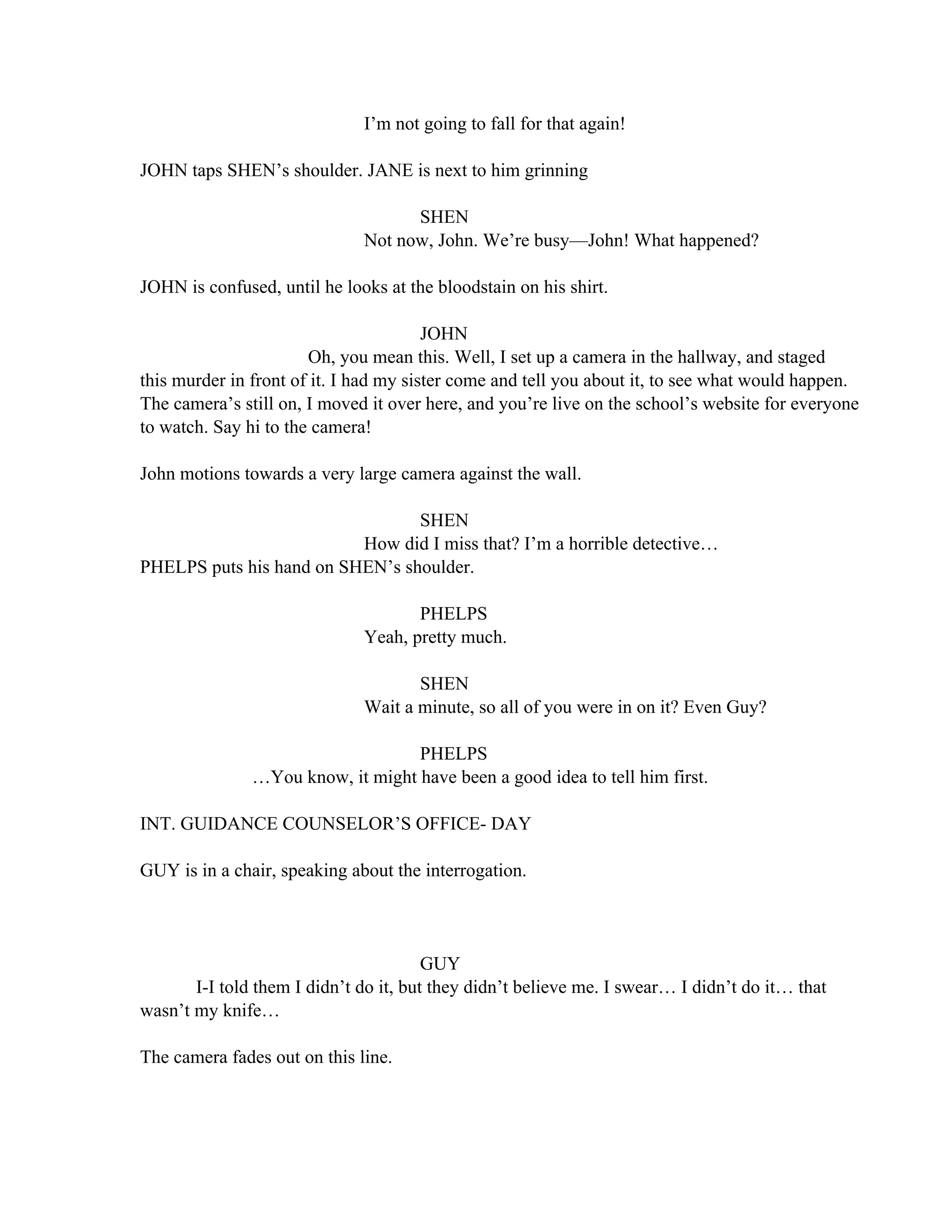 I’m not going to fall for that again!

JOHN taps SHEN’s shoulder. JANE is next to him grinning

SHEN
Not now, John. We’re busy—John! What happened?

JOHN is confused, until he looks at the bloodstain on his shirt.

JOHN
Oh, you mean this. Well, I set up a camera in the hallway, and staged this murder in front of it. I had my sister come and tell you about it, to see what would happen. The camera’s still on, I moved it over here, and you’re live on the school’s website for everyone to watch. Say hi to the camera!

John motions towards a very large camera against the wall.

SHEN
How did I miss that? I’m a horrible detective…
PHELPS puts his hand on SHEN’s shoulder.

PHELPS
Yeah, pretty much.

SHEN
Wait a minute, so all of you were in on it? Even Guy?

PHELPS
…You know, it might have been a good idea to tell him first.

INT. GUIDANCE COUNSELOR’S OFFICE- DAY

GUY is in a chair, speaking about the interrogation.

GUY
I-I told them I didn’t do it, but they didn’t believe me. I swear… I didn’t do it… that wasn’t my knife…

The camera fades out on this line.